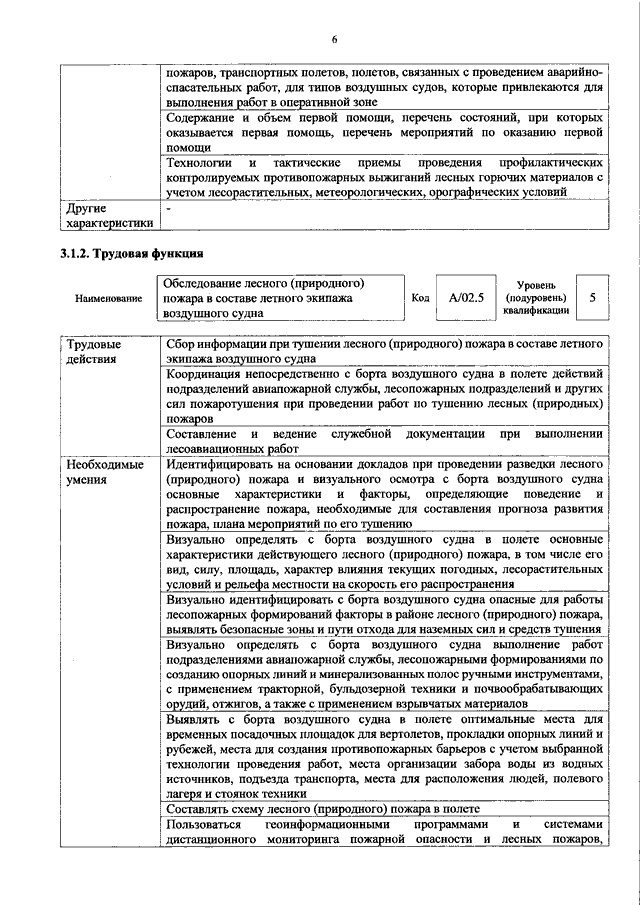 6

| | |
|---|---|
| | пожаров, транспортных полетов, полетов, связанных с проведением аварийно-спасательных работ, для типов воздушных судов, которые привлекаются для выполнения работ в оперативной зоне |
| | Содержание и объем первой помощи, перечень состояний, при которых оказывается первая помощь, перечень мероприятий по оказанию первой помощи |
| | Технологии и тактические приемы проведения профилактических контролируемых противопожарных выжиганий лесных горючих материалов с учетом лесорастительных, метеорологических, орографических условий |
| Другие характеристики | - |

3.1.2. Трудовая функция

| Наименование | Обследование лесного (природного) пожара в составе летного экипажа воздушного судна | Код | A/02.5 | Уровень (подуровень) квалификации | 5 |
|---|---|---|---|---|---|

| | |
|---|---|
| Трудовые действия | Сбор информации при тушении лесного (природного) пожара в составе летного экипажа воздушного судна |
| | Координация непосредственно с борта воздушного судна в полете действий подразделений авиапожарной службы, лесопожарных подразделений и других сил пожаротушения при проведении работ по тушению лесных (природных) пожаров |
| | Составление и ведение служебной документации при выполнении лесоавиационных работ |
| Необходимые умения | Идентифицировать на основании докладов при проведении разведки лесного (природного) пожара и визуального осмотра с борта воздушного судна основные характеристики и факторы, определяющие поведение и распространение пожара, необходимые для составления прогноза развития пожара, плана мероприятий по его тушению |
| | Визуально определять с борта воздушного судна в полете основные характеристики действующего лесного (природного) пожара, в том числе его вид, силу, площадь, характер влияния текущих погодных, лесорастительных условий и рельефа местности на скорость его распространения |
| | Визуально идентифицировать с борта воздушного судна опасные для работы лесопожарных формирований факторы в районе лесного (природного) пожара, выявлять безопасные зоны и пути отхода для наземных сил и средств тушения |
| | Визуально определять с борта воздушного судна выполнение работ подразделениями авиапожарной службы, лесопожарными формированиями по созданию опорных линий и минерализованных полос ручными инструментами, с применением тракторной, бульдозерной техники и почвообрабатывающих орудий, отжигов, а также с применением взрывчатых материалов |
| | Выявлять с борта воздушного судна в полете оптимальные места для временных посадочных площадок для вертолетов, прокладки опорных линий и рубежей, места для создания противопожарных барьеров с учетом выбранной технологии проведения работ, места организации забора воды из водных источников, подъезда транспорта, места для расположения людей, полевого лагеря и стоянок техники |
| | Составлять схему лесного (природного) пожара в полете |
| | Пользоваться геоинформационными программами и системами дистанционного мониторинга пожарной опасности и лесных пожаров, |